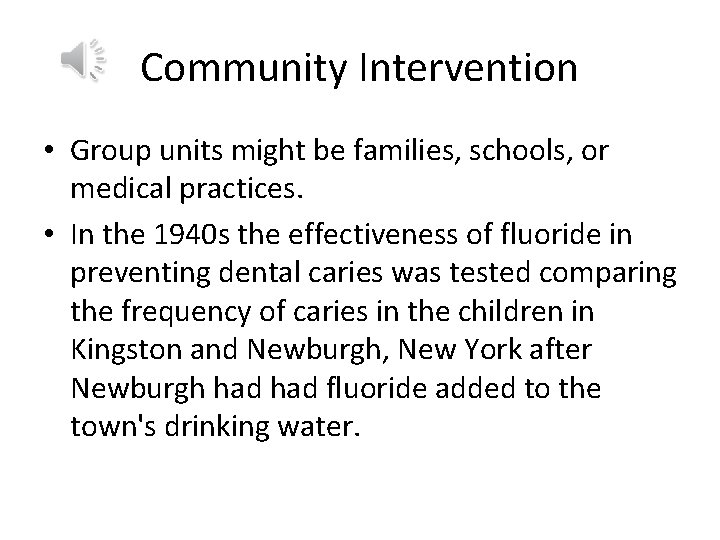 Community Intervention

• Group units might be families, schools, or medical practices.
• In the 1940s the effectiveness of fluoride in preventing dental caries was tested comparing the frequency of caries in the children in Kingston and Newburgh, New York after Newburgh had had fluoride added to the town's drinking water.